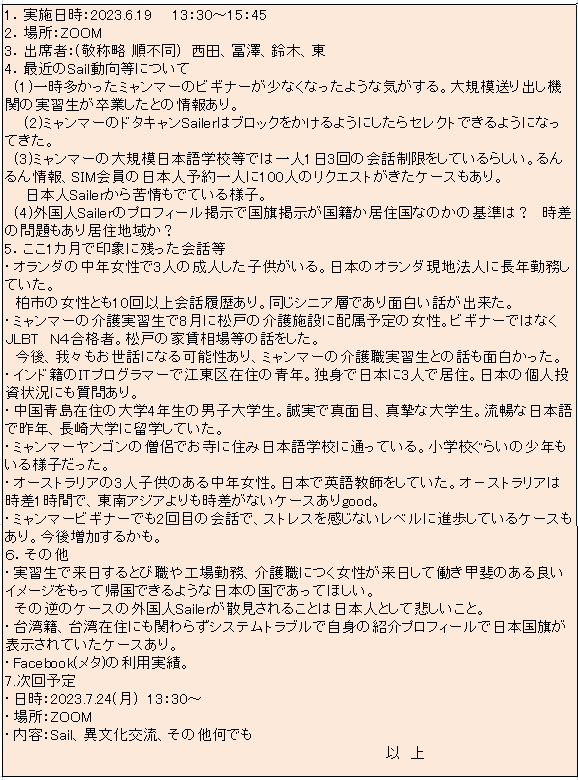 1.実施日時:2023.6.19 13:30~15:45
2.場所:ZOOM
3.出席者:(敬称略 順不同) 西田、冨澤、鈴木、東
4.最近のSail動向等について

(1)一時多かったミャンマーのビギナーが少なくなったような気がする。大規模送り出し機関の実習生が卒業したとの情報あり。

(2)ミャンマーのドタキャンSailerはブロックをかけるようにしたらセレクトできるようになってきた。

(3)ミャンマーの大規模日本語学校等では一人1日3回の会話制限をしているらしい。るんるん情報、SIM会員の日本人予約一人に100人のリクエストがきたケースもあり。
日本人Sailerから苦情もでている様子。

(4)外国人Sailerのプロフィール掲示で国旗掲示が国籍か居住国なのかの基準は? 時差の問題もあり居住地域か?

5.ここ1カ月で印象に残った会話等
・オランダの中年女性で3人の成人した子供がいる。日本のオランダ現地法人に長年勤務していた。
柏市の女性とも10回以上会話履歴あり。同じシニア層であり面白い話が出来た。
・ミャンマーの介護実習生で8月に松戸の介護施設に配属予定の女性。ビギナーではなくJLBT N4合格者。松戸の家賃相場等の話をした。
今後、我々もお世話になる可能性あり、ミャンマーの介護職実習生との話も面白かった。
・インド籍のITプログラマーで江東区在住の青年。独身で日本に3人で居住。日本の個人投資状況にも質問あり。
・中国青島在住の大学4年生の男子大学生。誠実で真面目、真摯な大学生。流暢な日本語で昨年、長崎大学に留学していた。
・ミャンマーヤンゴンの僧侶でお寺に住み日本語学校に通っている。小学校ぐらいの少年もいる様子だった。
・オーストラリアの3人子供のある中年女性。日本で英語教師をしていた。オーストラリアは時差1時間で、東南アジアよりも時差がないケースありgood。
・ミャンマービギナーでも2回目の会話で、ストレスを感じないレベルに進歩しているケースもあり。今後増加するかも。
6.その他
・実習生で来日するとび職や工場勤務、介護職につく女性が来日して働き甲斐のある良いイメージをもって帰国できるような日本の国であってほしい。
その逆のケースの外国人Sailerが散見されることは日本人として悲しいこと。
・台湾籍、台湾在住にも関わらずシステムトラブルで自身の紹介プロフィールで日本国旗が表示されていたケースあり。
・Facebook(メタ)の利用実績。
7.次回予定
・日時:2023.7.24(月) 13:30~
・場所:ZOOM
・内容:Sail、異文化交流、その他何でも

以 上